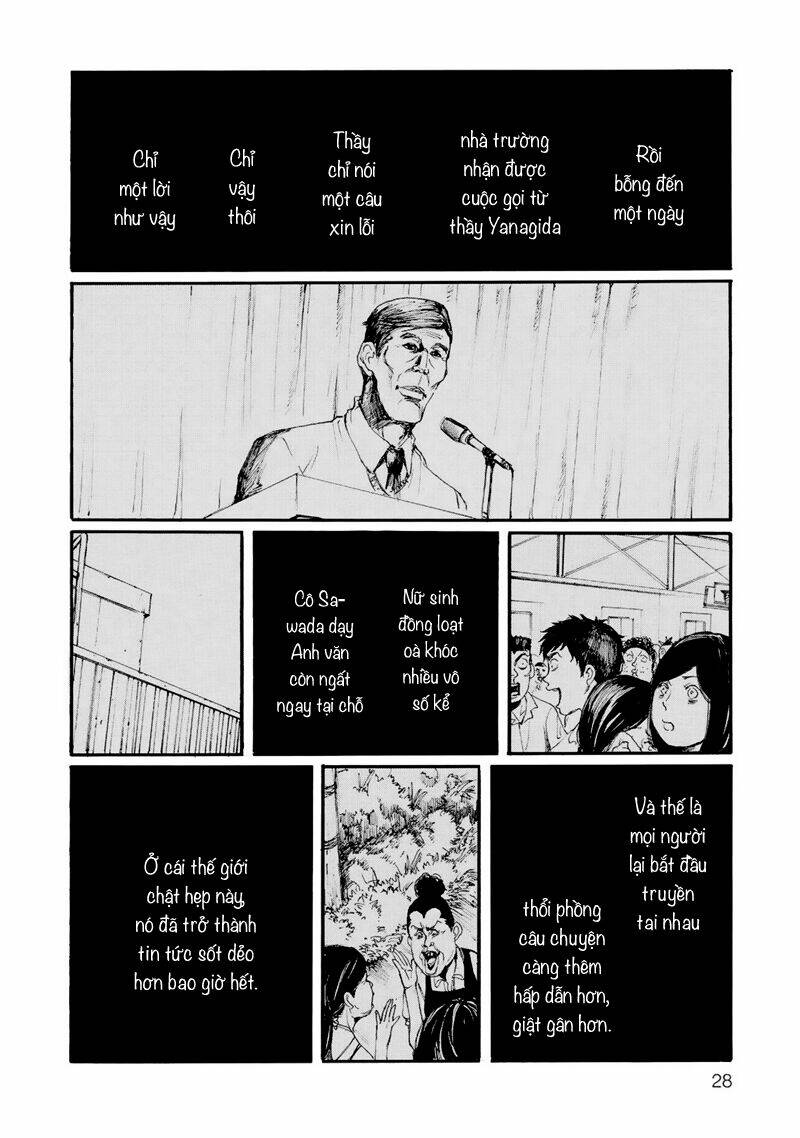 Rồi bỗng đến một ngày

nhà trường nhận được cuộc gọi từ thầy Yanagida

Thầy chỉ nói một câu xin lỗi

Chỉ vậy thôi

Chỉ một lời như vậy

Nữ sinh đồng loạt oà khóc nhiều vô số kể

Cô Sawada dạy Anh văn còn ngất ngay tại chỗ

Và thế là mọi người lại bắt đầu truyền tai nhau

thổi phồng câu chuyện càng thêm hấp dẫn hơn, giật gân hơn.

Ở cái thế giới chật hẹp này, nó đã trở thành tin tức sốt dẻo hơn bao giờ hết.

28